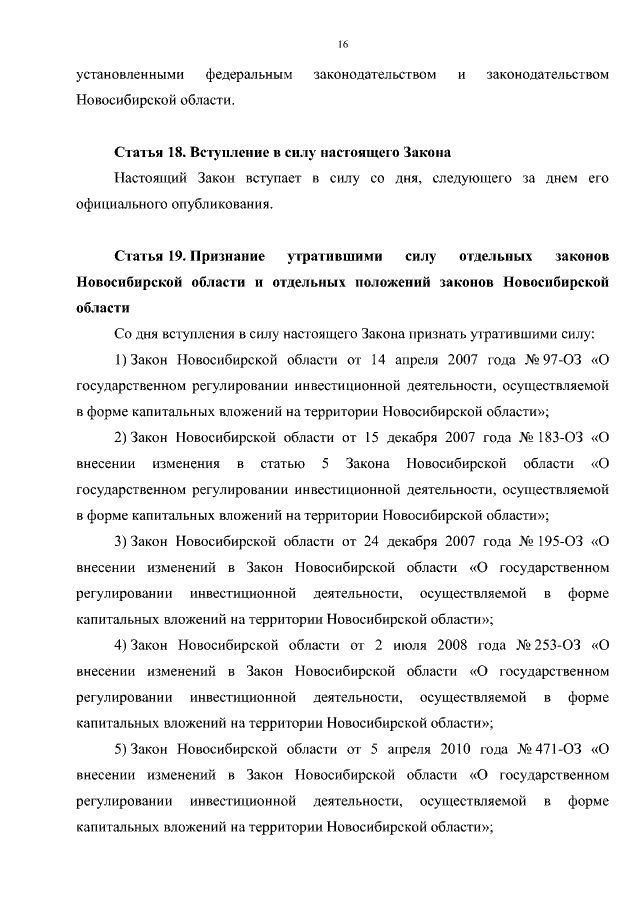 16

установленными федеральным законодательством и законодательством Новосибирской области.

Статья 18. Вступление в силу настоящего Закона

Настоящий Закон вступает в силу со дня, следующего за днем его официального опубликования.

Статья 19. Признание утратившими силу отдельных законов Новосибирской области и отдельных положений законов Новосибирской области

Со дня вступления в силу настоящего Закона признать утратившими силу:

1) Закон Новосибирской области от 14 апреля 2007 года № 97-ОЗ «О государственном регулировании инвестиционной деятельности, осуществляемой в форме капитальных вложений на территории Новосибирской области»;

2) Закон Новосибирской области от 15 декабря 2007 года № 183-ОЗ «О внесении изменения в статью 5 Закона Новосибирской области «О государственном регулировании инвестиционной деятельности, осуществляемой в форме капитальных вложений на территории Новосибирской области»;

3) Закон Новосибирской области от 24 декабря 2007 года № 195-ОЗ «О внесении изменений в Закон Новосибирской области «О государственном регулировании инвестиционной деятельности, осуществляемой в форме капитальных вложений на территории Новосибирской области»;

4) Закон Новосибирской области от 2 июля 2008 года № 253-ОЗ «О внесении изменений в Закон Новосибирской области «О государственном регулировании инвестиционной деятельности, осуществляемой в форме капитальных вложений на территории Новосибирской области»;

5) Закон Новосибирской области от 5 апреля 2010 года № 471-ОЗ «О внесении изменений в Закон Новосибирской области «О государственном регулировании инвестиционной деятельности, осуществляемой в форме капитальных вложений на территории Новосибирской области»;